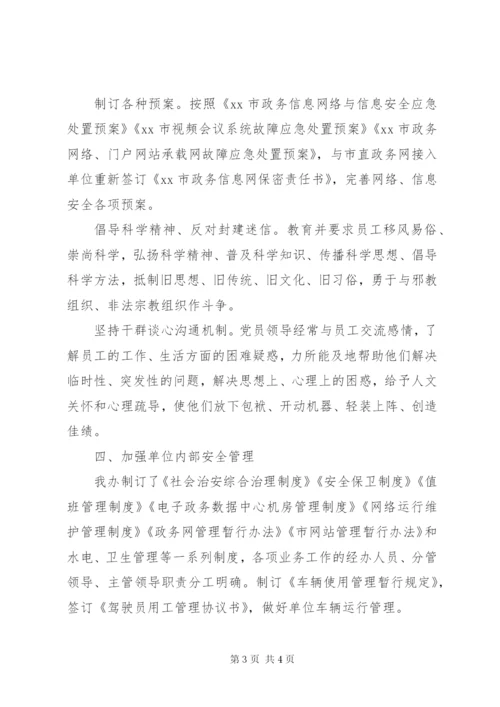 制订各种预案。按照《xx 市政务信息网络与信息安全应急处置预案》《xx 市视频会议系统故障应急处置预案》《xx 市政务网络、门户网站承载网故障应急处置预案》，与市直政务网接入单位重新签订《xx 市政务信息网保密责任书》，完善网络、信息安全各项预案。

倡导科学精神、反对封建迷信。教育并要求员工移风易俗、崇尚科学，弘扬科学精神、普及科学知识、传播科学思想、倡导科学方法，抵制旧思想、旧传统、旧文化、旧习俗，勇于与邪教组织、非法宗教组织作斗争。

坚持干群谈心沟通机制。党员领导经常与员工交流感情，了解员工的工作、生活方面的困难疑惑，力所能及地帮助他们解决临时性、突发性的问题，解决思想上、心理上的困惑，给予人文关怀和心理疏导，使他们放下包袱、开动机器、轻装上阵、创造佳绩。

四、加强单位内部安全管理

我办制订了《社会治安综合治理制度》《安全保卫制度》《值班管理制度》《电子政务数据中心机房管理制度》《网络运行维护管理制度》《政务网管理暂行办法》《市网站管理暂行办法》和水电、卫生管理等一系列制度，各项业务工作的经办人员、分管领导、主管领导职责分工明确。制订《车辆使用管理暂行规定》，签订《驾驶员用工管理协议书》，做好单位车辆运行管理。

第 3 页 共 4 页